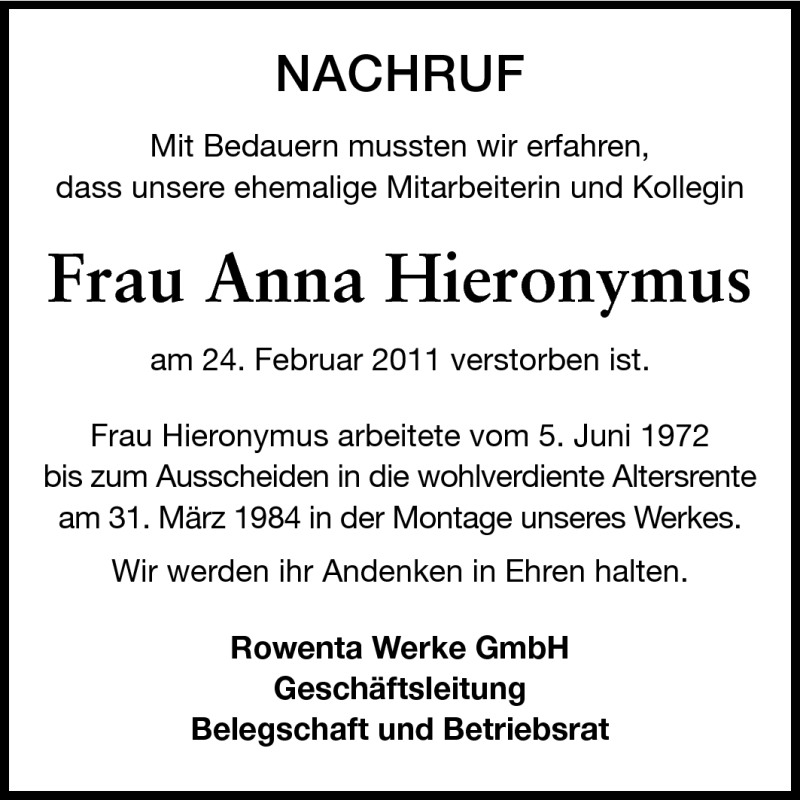 NACHRUF

Mit Bedauern mussten wir erfahren, dass unsere ehemalige Mitarbeiterin und Kollegin

Frau Anna Hieronymus

am 24. Februar 2011 verstorben ist.

Frau Hieronymus arbeitete vom 5. Juni 1972 bis zum Ausscheiden in die wohlverdiente Altersrente am 31. März 1984 in der Montage unseres Werkes.

Wir werden ihr Andenken in Ehren halten.

Rowenta Werke GmbH
Geschäftsleitung
Belegschaft und Betriebsrat